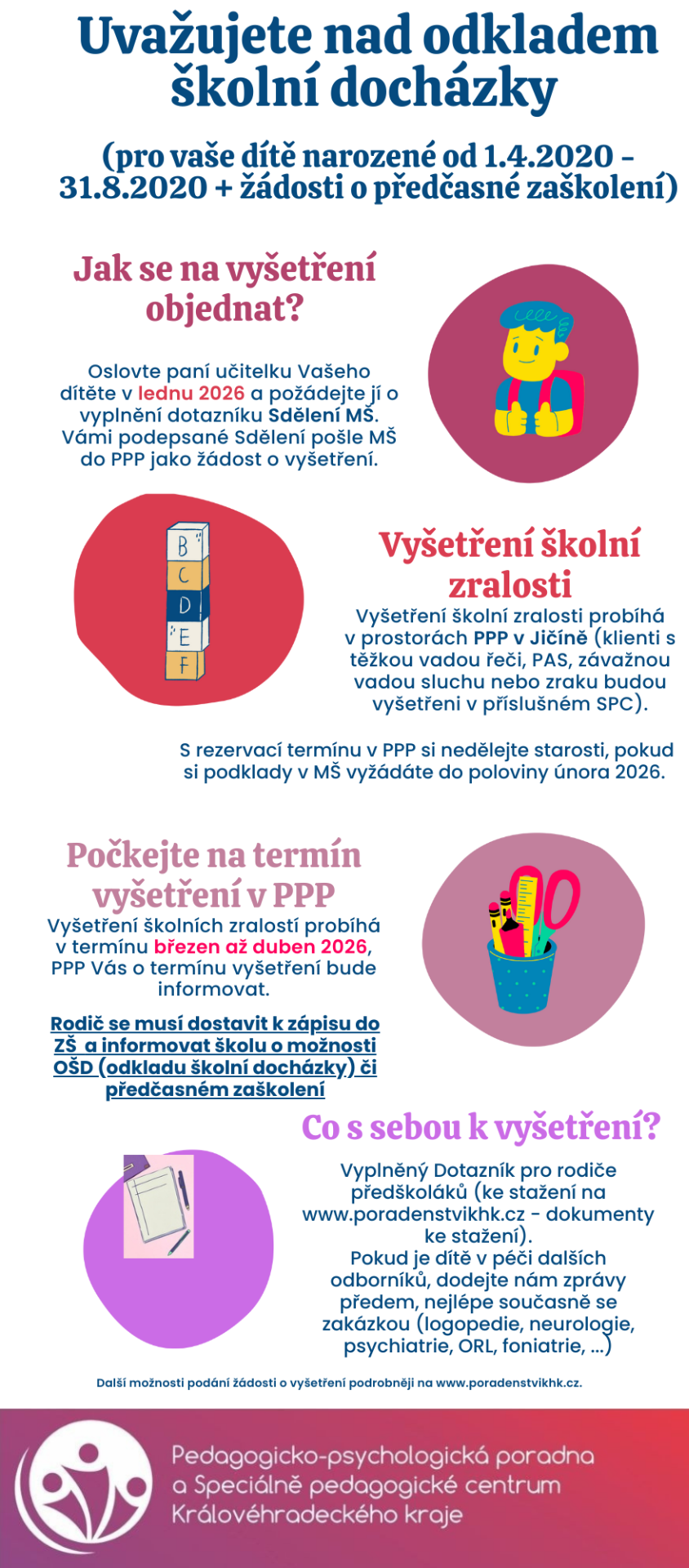 Uvažujete nad odkladem školní docházky

(pro vaše dítě narozené od 1.4.2020 - 31.8.2020 + žádosti o předčasné zaškolení)

Jak se na vyšetření objednat?

Oslovte paní učitelku Vašeho dítěte v lednu 2026 a požádejte jí o vyplnění dotazníku Sdělení MŠ. Vámi podepsané Sdělení pošle MŠ do PPP jako žádost o vyšetření.

B
C
D
E
F

Vyšetření školní zralosti

Vyšetření školní zralosti probíhá v prostorách PPP v Jičíně (klienti s těžkou vadou řeči, PAS, závažnou vadou sluchu nebo zraku budou vyšetřeni v příslušném SPC).

S rezervací termínu v PPP si nedělejte starosti, pokud si podklady v MŠ vyžádáte do poloviny února 2026.

Počkejte na termín vyšetření v PPP

Vyšetření školních zralostí probíhá v termínu březen až duben 2026, PPP Vás o termínu vyšetření bude informovat.

Rodič se musí dostavit k zápisu do ZŠ a informovat školu o možnosti OŠD (odkladu školní docházky) či předčasném zaškolení

Co s sebou k vyšetření?

Vyplněný Dotazník pro rodiče předškoláků (ke stažení na www.poradenstvikhk.cz - dokumenty ke stažení).
Pokud je dítě v péči dalších odborníků, dodejte nám zprávy předem, nejlépe současně se zakázkou (logopedie, neurologie, psychiatrie, ORL, foniatrie, ...)

Další možnosti podání žádosti o vyšetření podrobněji na www.poradenstvikhk.cz.

Pedagogicko-psychologická poradna a Speciálně pedagogické centrum Královéhradeckého kraje